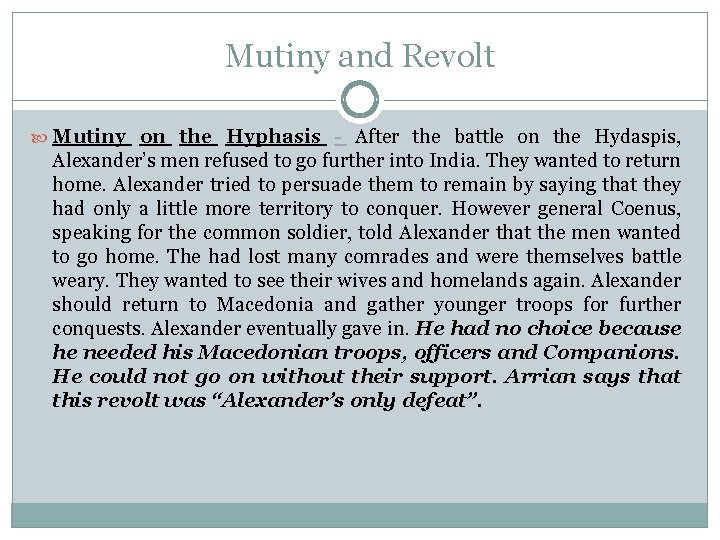 Mutiny and Revolt

Mutiny on the Hyphasis - After the battle on the Hydaspis, Alexander's men refused to go further into India. They wanted to return home. Alexander tried to persuade them to remain by saying that they had only a little more territory to conquer. However general Coenus, speaking for the common soldier, told Alexander that the men wanted to go home. The had lost many comrades and were themselves battle weary. They wanted to see their wives and homelands again. Alexander should return to Macedonia and gather younger troops for further conquests. Alexander eventually gave in. He had no choice because he needed his Macedonian troops, officers and Companions. He could not go on without their support. Arrian says that this revolt was "Alexander's only defeat".